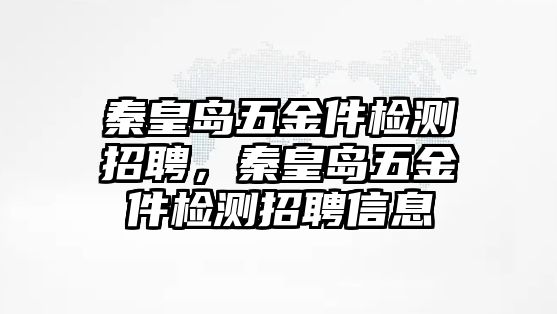 秦皇岛五金件检测招聘，秦皇岛五金件检测招聘信息